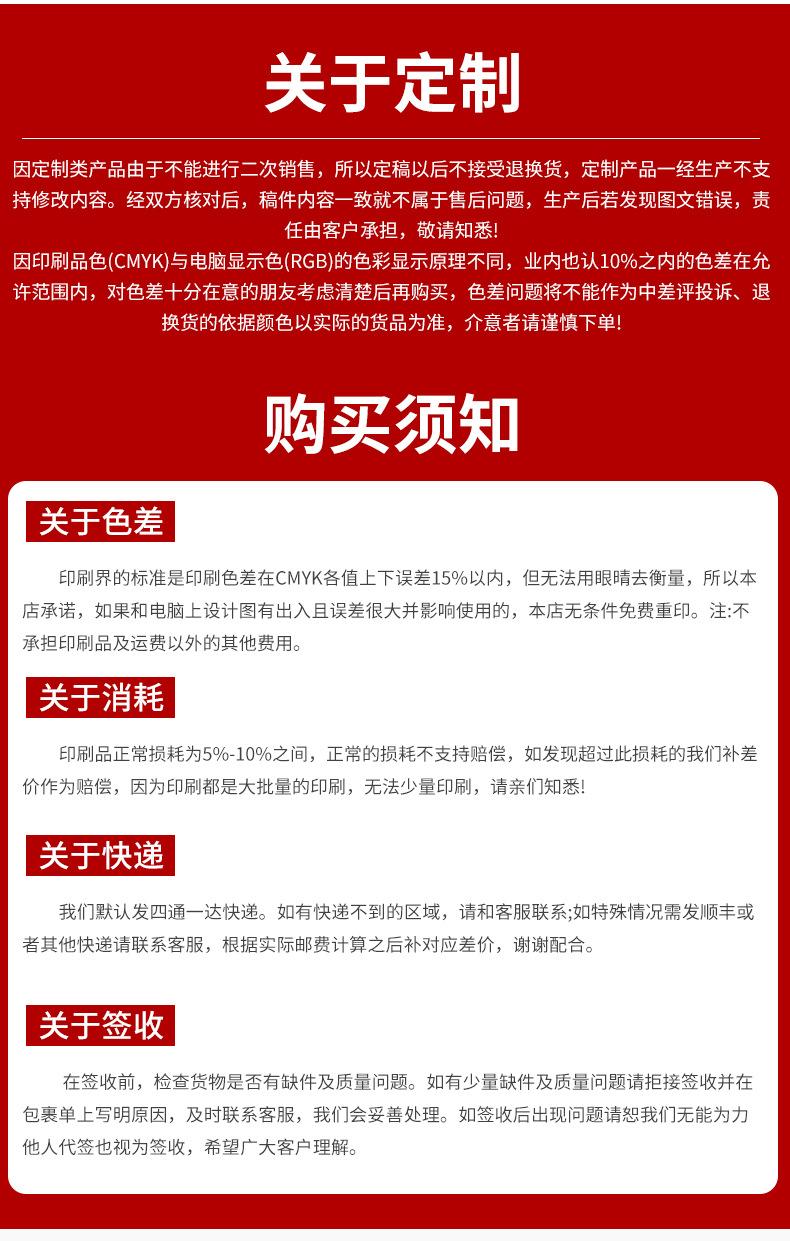 关于定制

因定制类产品由于不能进行二次销售，所以定稿以后不接受退换货，定制产品一经生产不支持修改内容。经双方核对后，稿件内容一致就不属于售后问题，生产后若发现图文错误，责任由客户承担，敬请知悉!
因印刷品色(CMYK)与电脑显示色(RGB)的色彩显示原理不同，业内也认10%之内的色差在允许范围内，对色差十分在意的朋友考虑清楚后再购买，色差问题将不能作为中差评投诉、退换货的依据颜色以实际的货品为准，介意者请谨慎下单!

购买须知

关于色差

印刷界的标准是印刷色差在CMYK各值上下误差15%以内，但无法用眼睛去衡量，所以本店承诺，如果和电脑上设计图有出入且误差很大并影响使用的，本店无条件免费重印。注:不承担印刷品及运费以外的其他费用。

关于消耗

印刷品正常损耗为5%-10%之间，正常的损耗不支持赔偿，如发现超过此损耗的我们补差价作为赔偿，因为印刷都是大批量的印刷，无法少量印刷，请亲们知悉!

关于快递

我们默认发四通一达快递。如有快递不到的区域，请和客服联系;如特殊情况需发顺丰或者其他快递请联系客服，根据实际邮费计算之后补对应差价，谢谢配合。

关于签收

在签收前，检查货物是否有缺件及质量问题。如有少量缺件及质量问题请拒接签收并在包裹单上写明原因，及时联系客服，我们会妥善处理。如签收后出现问题请恕我们无能为力他人代签也视为签收，希望广大客户理解。